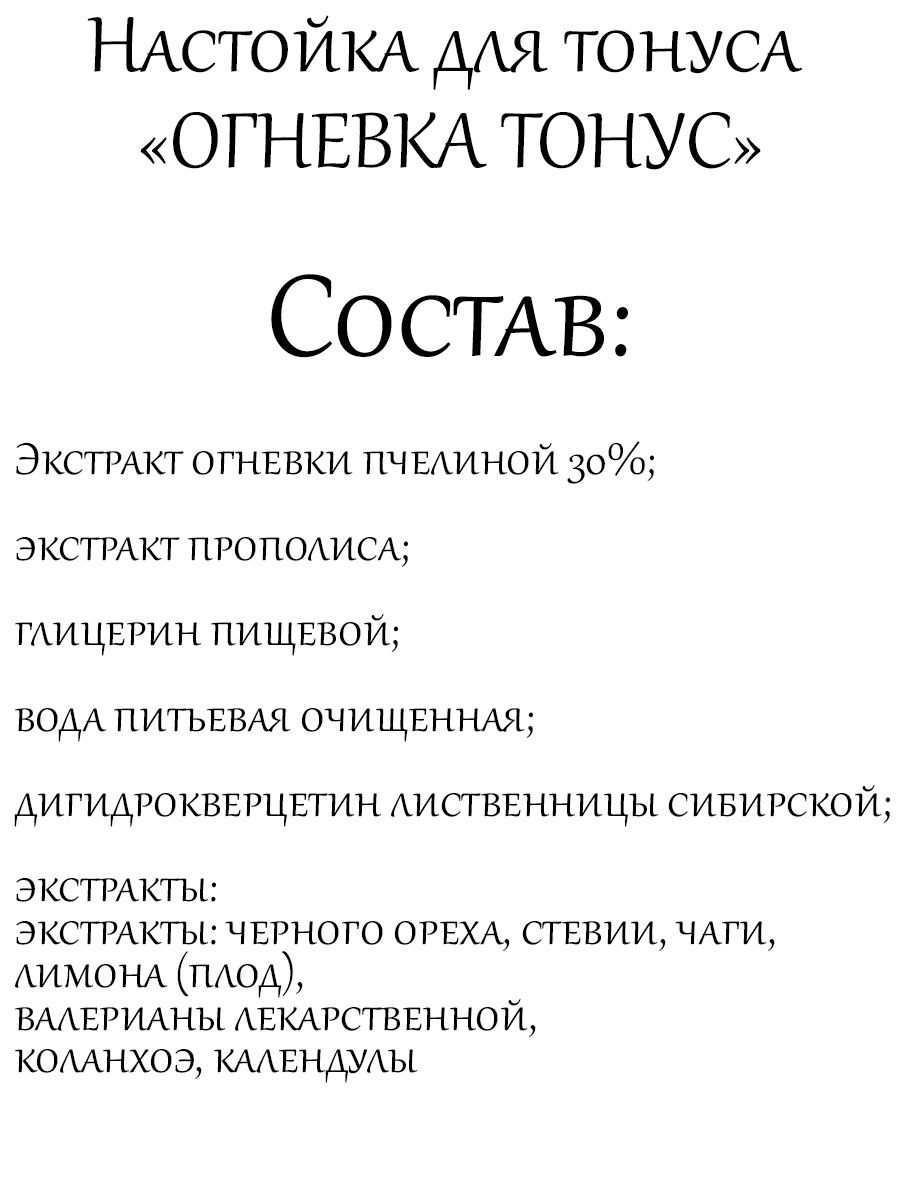 Настойка для тонуса «ОГНЕВКА ТОНУС»

Состав:

Экстракт огневки пчелиной 30%;

экстракт прополиса;

глицерин пищевой;

вода питьевая очищенная;

дигидрокверцетин лиственницы сибирской;

экстракты:
экстракты: черного ореха, стевии, чаги, лимона (плод),
валерианы лекарственной,
коланхоэ, календулы